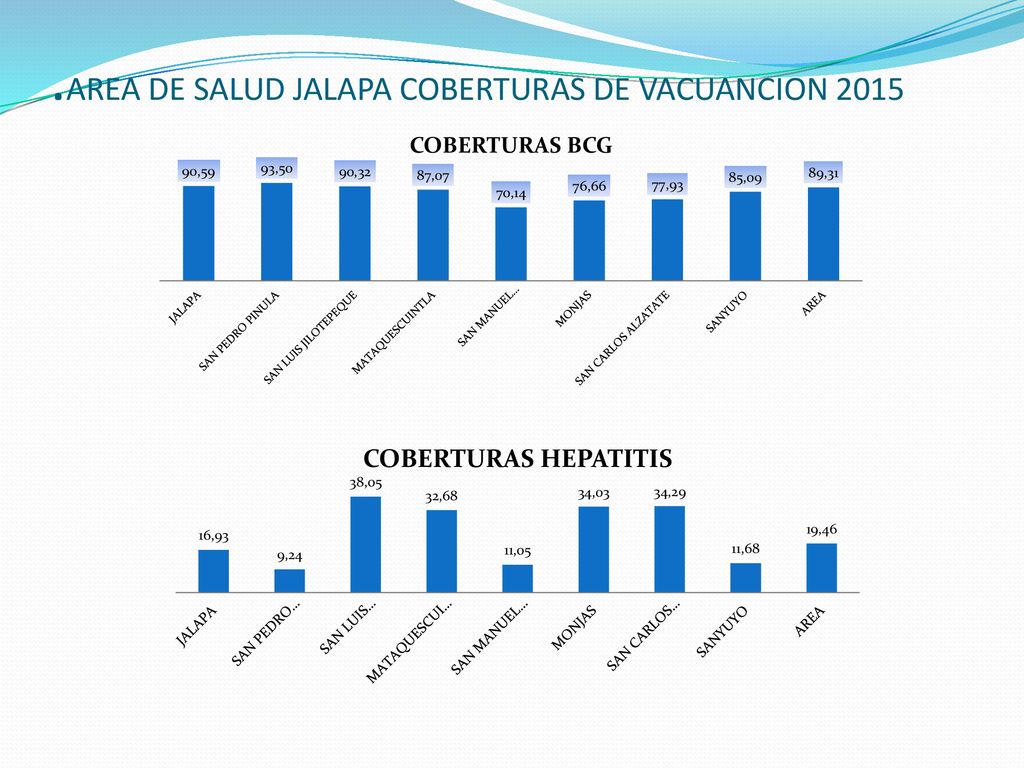 .AREA DE SALUD JALAPA COBERTURAS DE VACUANCION 2015

COBERTURAS BCG

90,59
93,50
90,32
87,07
70,14
76,66
77,93
85,09
89,31

JALAPA
SAN PEDRO PINULA
SAN LUIS JILOTEPEQUE
MATAQUESCUINTLA
SAN MANUEL...
MONJAS
SAN CARLOS ALZATATE
SANYUYO
AREA

COBERTURAS HEPATITIS

16,93
9,24
38,05
32,68
11,05
34,03
34,29
11,68
19,46

JALAPA
SAN PEDRO...
SAN LUIS...
MATAQUESCUI...
SAN MANUEL...
MONJAS
SAN CARLOS...
SANYUYO
AREA